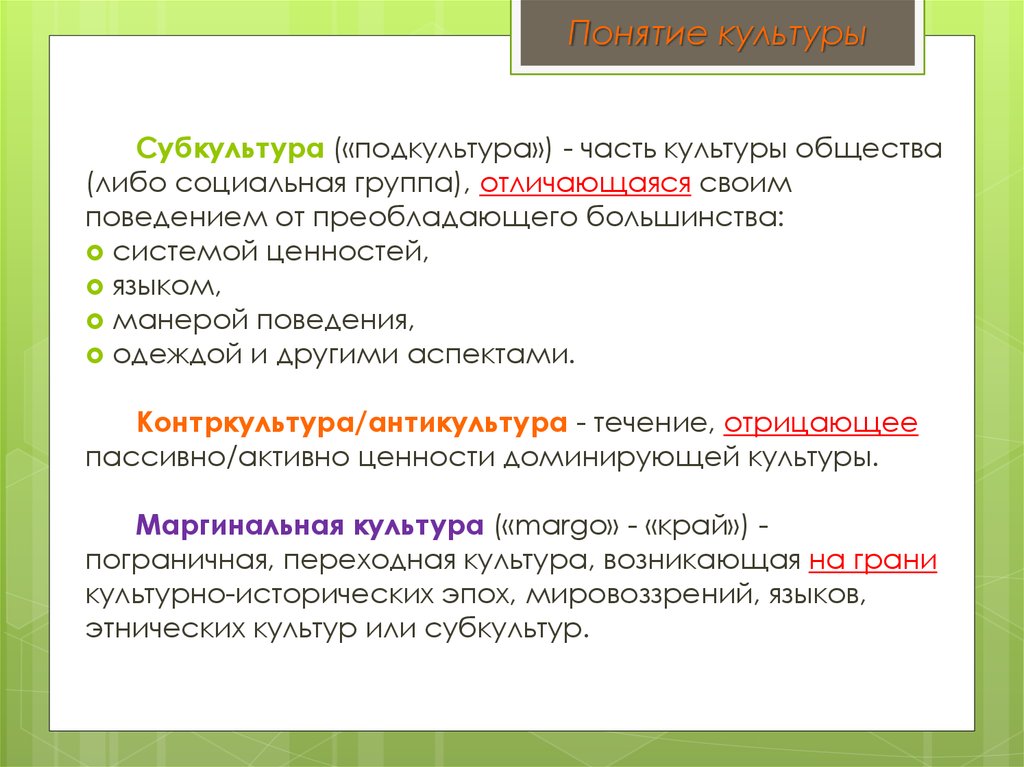 Понятие культуры

Субкультура («подкультура») - часть культуры общества (либо социальная группа), отличающаяся своим поведением от преобладающего большинства:
системой ценностей,
языком,
манерой поведения,
одеждой и другими аспектами.

Контркультура/антикультура - течение, отрицающее пассивно/активно ценности доминирующей культуры.

Маргинальная культура («margo» - «край») - пограничная, переходная культура, возникающая на грани культурно-исторических эпох, мировоззрений, языков, этнических культур или субкультур.